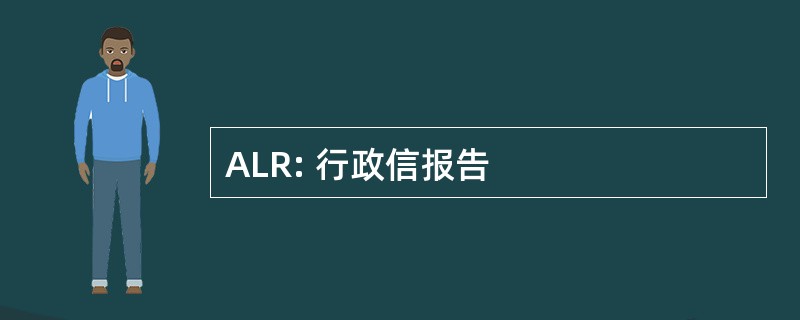 ALR: 行政信报告